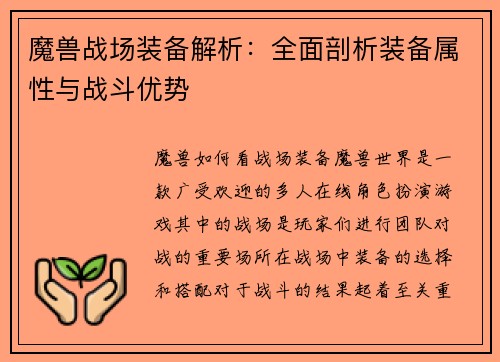 魔兽战场装备解析：全面剖析装备属性与战斗优势

魔兽如何看战场装备魔兽世界是一款广受欢迎的多人在线角色扮演游戏其中的战场是玩家们进行团队对战的重要场所在战场中装备的选择和搭配对于战斗的结果起着至关重